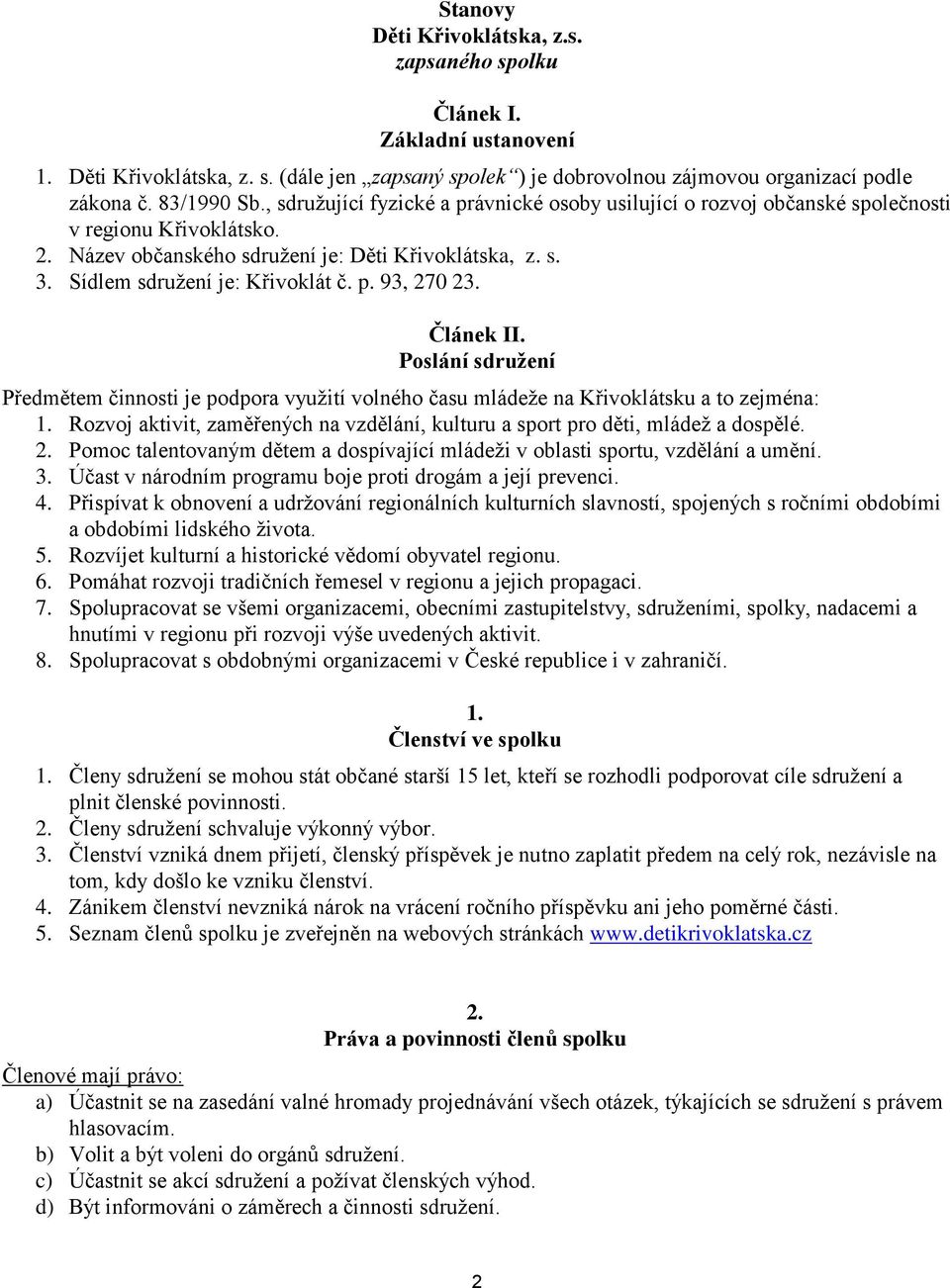 Stanovy
Děti Křivoklátska, z.s.
zapsaného spolku

Článek I.
Základní ustanovení

1. Děti Křivoklátska, z. s. (dále jen „zapsaný spolek“) je dobrovolnou zájmovou organizací podle zákona č. 83/1990 Sb., sdružující fyzické a právnické osoby usilující o rozvoj občanské společnosti v regionu Křivoklátsko.
2. Název občanského sdružení je: Děti Křivoklátska, z. s.
3. Sídlem sdružení je: Křivoklát č. p. 93, 270 23.

Článek II.
Poslání sdružení

Předmětem činnosti je podpora využití volného času mládeže na Křivoklátsku a to zejména:
1. Rozvoj aktivit, zaměřených na vzdělání, kulturu a sport pro děti, mládež a dospělé.
2. Pomoc talentovaným dětem a dospívající mládeži v oblasti sportu, vzdělání a umění.
3. Účast v národním programu boje proti drogám a její prevenci.
4. Přispívat k obnovení a udržování regionálních kulturních slavností, spojených s ročními obdobími a obdobími lidského života.
5. Rozvíjet kulturní a historické vědomí obyvatel regionu.
6. Pomáhat rozvoji tradičních řemesel v regionu a jejich propagaci.
7. Spolupracovat se všemi organizacemi, obecními zastupitelstvy, sdruženími, spolky, nadacemi a hnutími v regionu při rozvoji výše uvedených aktivit.
8. Spolupracovat s obdobnými organizacemi v České republice i v zahraničí.

1.
Členství ve spolku

1. Členy sdružení se mohou stát občané starší 15 let, kteří se rozhodli podporovat cíle sdružení a plnit členské povinnosti.
2. Členy sdružení schvaluje výkonný výbor.
3. Členství vzniká dnem přijetí, členský příspěvek je nutno zaplatit předem na celý rok, nezávisle na tom, kdy došlo ke vzniku členství.
4. Zánikem členství nevzniká nárok na vrácení ročního příspěvku ani jeho poměrné části.
5. Seznam členů spolku je zveřejněn na webových stránkách www.detikrivoklatska.cz

2.
Práva a povinnosti členů spolku

Členové mají právo:
a) Účastnit se na zasedání valné hromady projednávání všech otázek, týkajících se sdružení s právem hlasovacím.
b) Volit a být voleni do orgánů sdružení.
c) Účastnit se akcí sdružení a požívat členských výhod.
d) Být informováni o záměrech a činnosti sdružení.

2